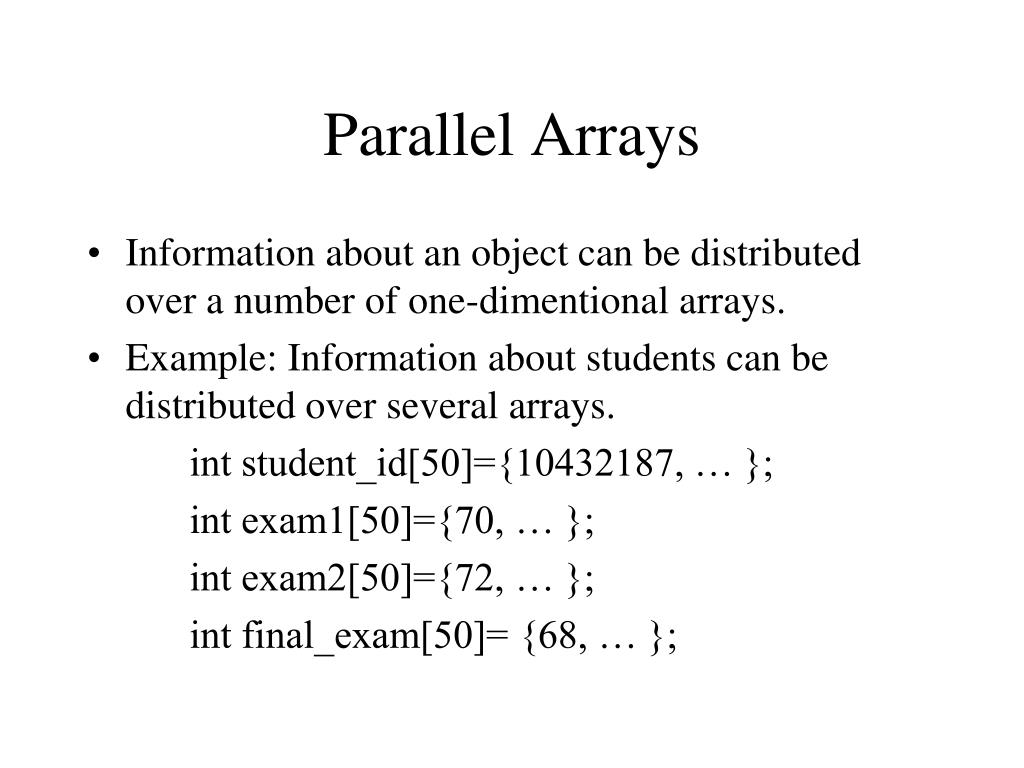 Parallel Arrays

• Information about an object can be distributed over a number of one-dimentional arrays.
• Example: Information about students can be distributed over several arrays.

int student_id[50]={10432187, … };

int exam1[50]={70, … };

int exam2[50]={72, … };

int final_exam[50]= {68, … };